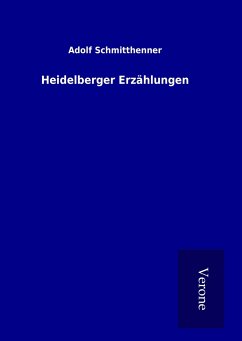 Adolf Schmitthenner

Heidelberger Erzählungen

Verone